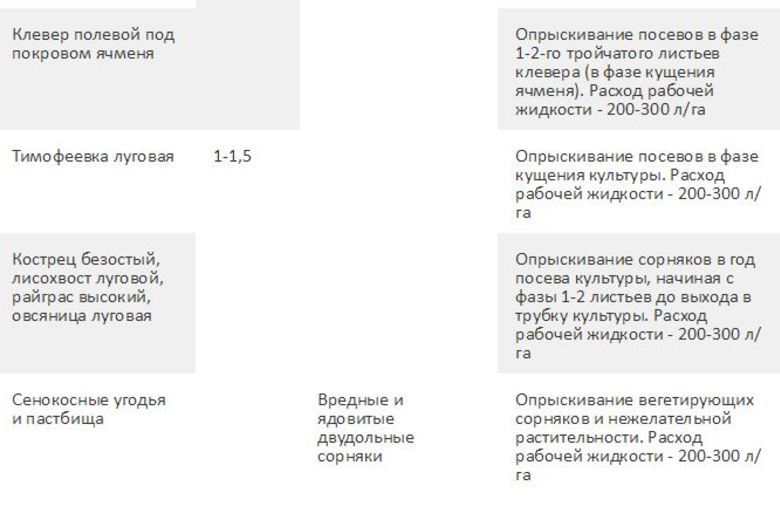 | | | | |
|---|---|---|---|
| Клевер полевой под покровом ячменя | | | Опрыскивание посевов в фазе 1-2-го тройчатого листьев клевера (в фазе кущения ячменя). Расход рабочей жидкости - 200-300 л/га |
| Тимофеевка луговая | 1-1,5 | | Опрыскивание посевов в фазе кущения культуры. Расход рабочей жидкости - 200-300 л/га |
| Кострец безостый, лисохвост луговой, райграс высокий, овсяница луговая | | | Опрыскивание сорняков в год посева культуры, начиная с фазы 1-2 листьев до выхода в трубку культуры. Расход рабочей жидкости - 200-300 л/га |
| Сенокосные угодья и пастбища | | Вредные и ядовитые двудольные сорняки | Опрыскивание вегетирующих сорняков и нежелательной растительности. Расход рабочей жидкости - 200-300 л/га |